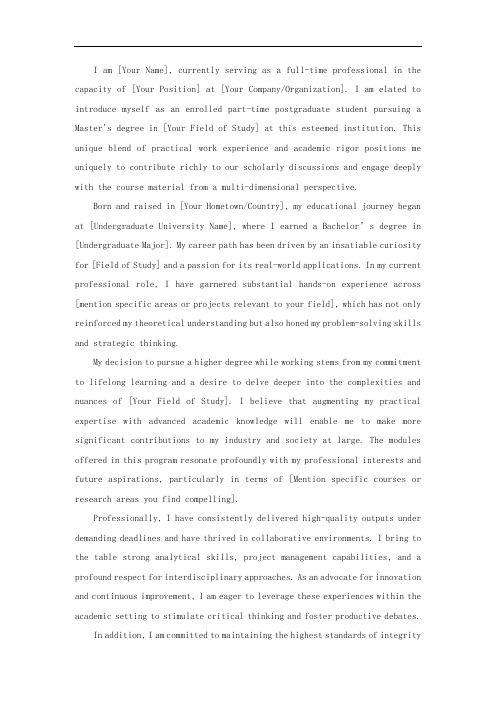 I am [Your Name], currently serving as a full-time professional in the capacity of [Your Position] at [Your Company/Organization]. I am elated to introduce myself as an enrolled part-time postgraduate student pursuing a Master's degree in [Your Field of Study] at this esteemed institution. This unique blend of practical work experience and academic rigor positions me uniquely to contribute richly to our scholarly discussions and engage deeply with the course material from a multi-dimensional perspective.

Born and raised in [Your Hometown/Country], my educational journey began at [Undergraduate University Name], where I earned a Bachelor' s degree in [Undergraduate Major]. My career path has been driven by an insatiable curiosity for [Field of Study] and a passion for its real-world applications. In my current professional role, I have garnered substantial hands-on experience across [mention specific areas or projects relevant to your field], which has not only reinforced my theoretical understanding but also honed my problem-solving skills and strategic thinking.

My decision to pursue a higher degree while working stems from my commitment to lifelong learning and a desire to delve deeper into the complexities and nuances of [Your Field of Study]. I believe that augmenting my practical expertise with advanced academic knowledge will enable me to make more significant contributions to my industry and society at large. The modules offered in this program resonate profoundly with my professional interests and future aspirations, particularly in terms of [Mention specific courses or research areas you find compelling].

Professionally, I have consistently delivered high-quality outputs under demanding deadlines and have thrived in collaborative environments. I bring to the table strong analytical skills, project management capabilities, and a profound respect for interdisciplinary approaches. As an advocate for innovation and continuous improvement, I am eager to leverage these experiences within the academic setting to stimulate critical thinking and foster productive debates.

In addition, I am committed to maintaining the highest standards of integrity